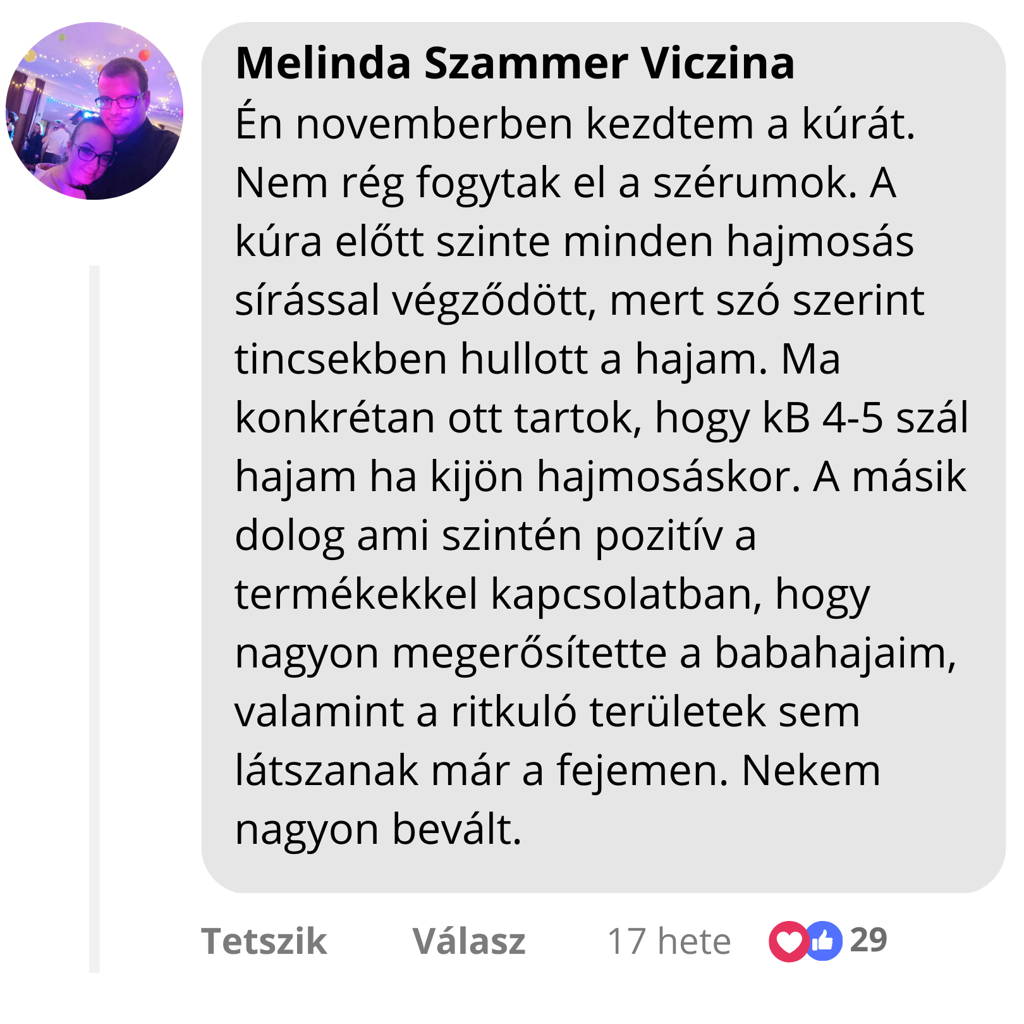 Melinda Szammer Viczina
Én novemberben kezdtem a kúrát. Nem rég fogytak el a szérumok. A kúra előtt szinte minden hajmosás sírással végződött, mert szó szerint tincsekben hullott a hajam. Ma konkrétan ott tartok, hogy kB 4-5 szál hajam ha kijön hajmosáskor. A másik dolog ami szintén pozitív a termékekkel kapcsolatban, hogy nagyon megerősítette a babahajaim, valamint a ritkuló területek sem látszanak már a fejemen. Nekem nagyon bevált.

Tetszik Válasz 17 hete 29